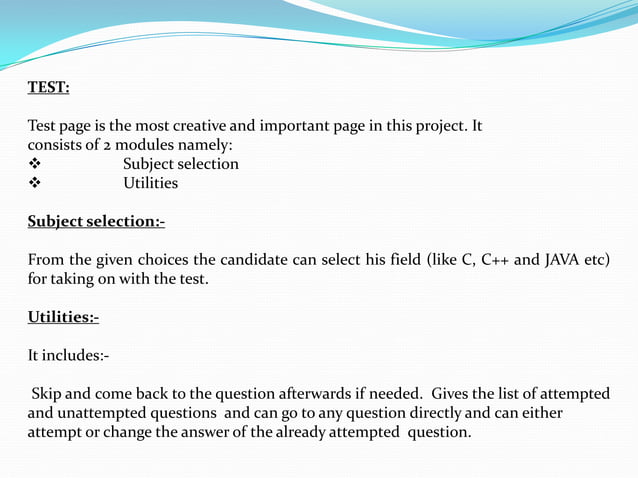 TEST:

Test page is the most creative and important page in this project. It consists of 2 modules namely:
❖ Subject selection
❖ Utilities

Subject selection:-

From the given choices the candidate can select his field (like C, C++ and JAVA etc) for taking on with the test.

Utilities:-

It includes:-

Skip and come back to the question afterwards if needed. Gives the list of attempted and unattempted questions and can go to any question directly and can either attempt or change the answer of the already attempted question.